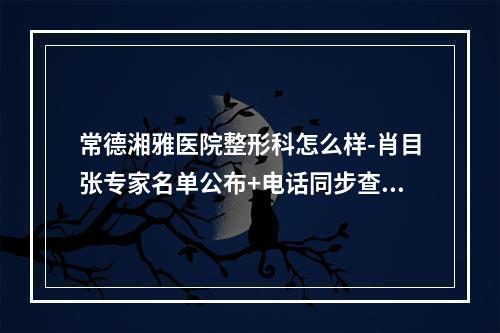 常德湘雅医院整形科怎么样-肖目张专家名单公布+电话同步查...